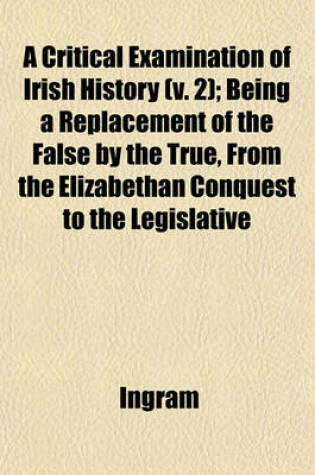 A Critical Examination of Irish History (v. 2); Being a Replacement of the False by the True, From the Elizabethan Conquest to the Legislative

Ingram